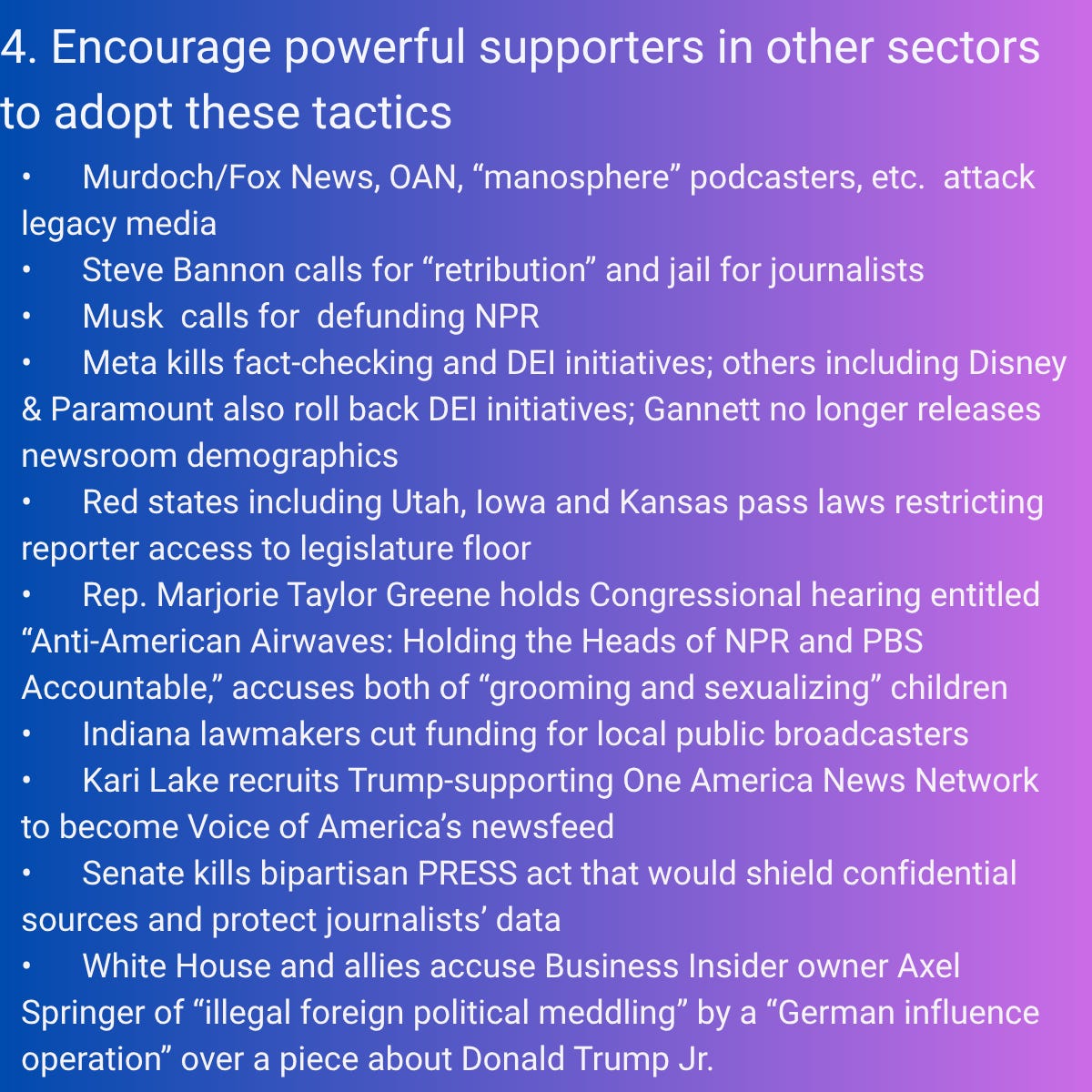 4. Encourage powerful supporters in other sectors to adopt these tactics

• Murdoch/Fox News, OAN, "manosphere" podcasters, etc. attack legacy media
• Steve Bannon calls for "retribution" and jail for journalists
• Musk calls for defunding NPR
• Meta kills fact-checking and DEI initiatives; others including Disney & Paramount also roll back DEI initiatives; Gannett no longer releases newsroom demographics
• Red states including Utah, Iowa and Kansas pass laws restricting reporter access to legislature floor
• Rep. Marjorie Taylor Greene holds Congressional hearing entitled "Anti-American Airwaves: Holding the Heads of NPR and PBS Accountable," accuses both of "grooming and sexualizing" children
• Indiana lawmakers cut funding for local public broadcasters
• Kari Lake recruits Trump-supporting One America News Network to become Voice of America's newsfeed
• Senate kills bipartisan PRESS act that would shield confidential sources and protect journalists' data
• White House and allies accuse Business Insider owner Axel Springer of "illegal foreign political meddling" by a "German influence operation" over a piece about Donald Trump Jr.